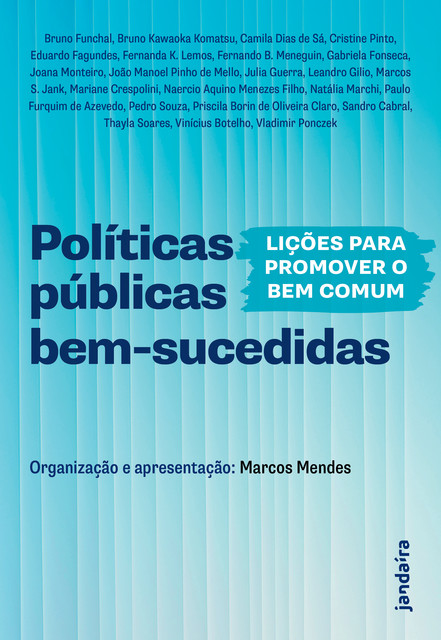 Bruno Funchal, Bruno Kawaoka Komatsu, Camila Dias de Sá, Cristine Pinto, Eduardo Fagundes, Fernanda K. Lemos, Fernando B. Meneguin, Gabriela Fonseca, Joana Monteiro, João Manoel Pinho de Mello, Julia Guerra, Leandro Gilio, Marcos S. Jank, Mariane Crespolini, Naercio Aquino Menezes Filho, Natália Marchi, Paulo Furquim de Azevedo, Pedro Souza, Priscila Borin de Oliveira Claro, Sandro Cabral, Thayla Soares, Vinícius Botelho, Vladimir Ponczek

Políticas públicas bem-sucedidas

LIÇÕES PARA PROMOVER O BEM COMUM

Organização e apresentação: Marcos Mendes

jandaíra